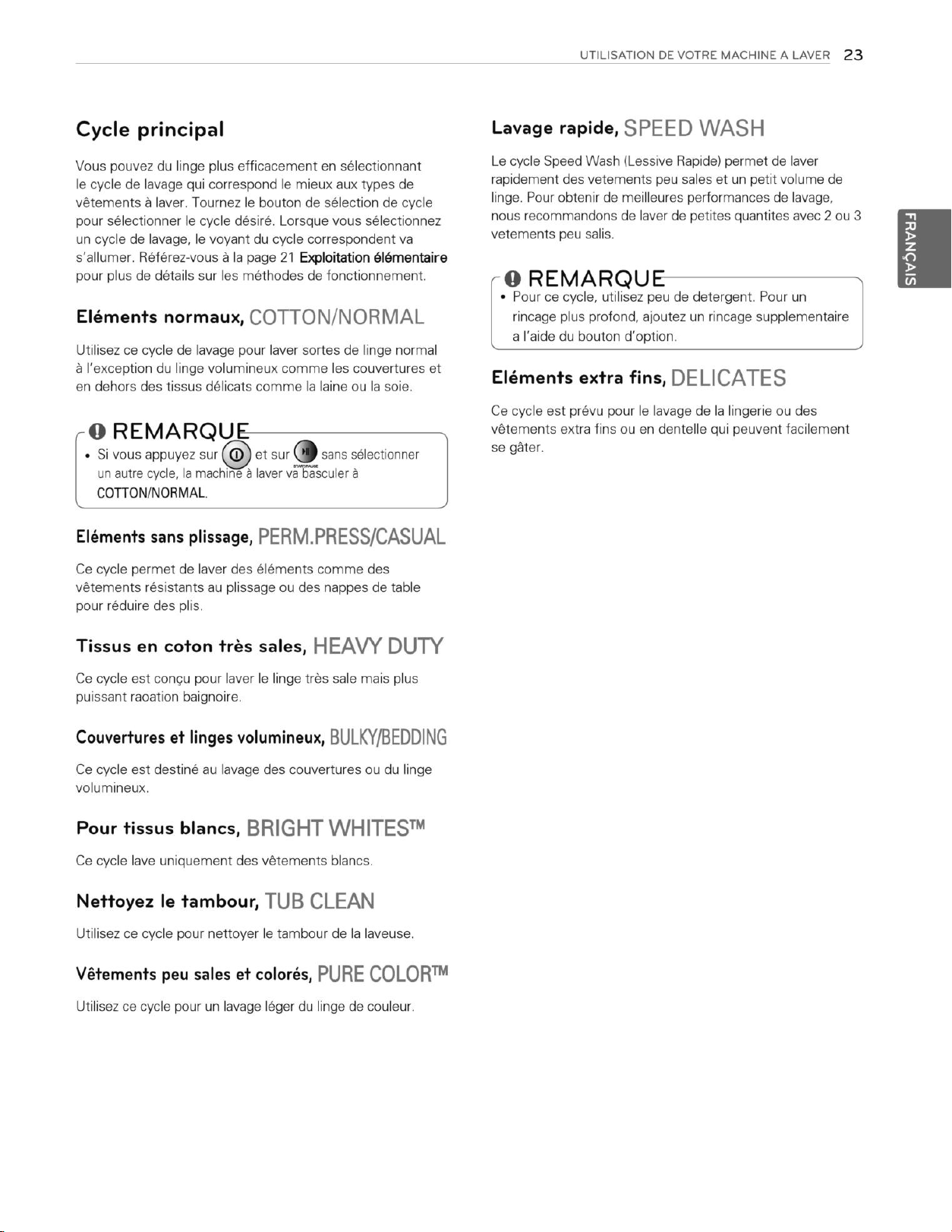 UTILISATION DE VOTRE MACHINE A LAVER 23

Cycle principal

Vous pouvez du linge plus efficacement en sélectionnant le cycle de lavage qui correspond le mieux aux types de vêtements à laver. Tournez le bouton de sélection de cycle pour sélectionner le cycle désiré. Lorsque vous sélectionnez un cycle de lavage, le voyant du cycle correspondent va s'allumer. Référez-vous à la page 21 Exploitation élémentaire pour plus de détails sur les méthodes de fonctionnement.

Eléments normaux, COTTON/NORMAL

Utilisez ce cycle de lavage pour laver sortes de linge normal à l'exception du linge volumineux comme les couvertures et en dehors des tissus délicats comme la laine ou la soie.

REMARQUE

• Si vous appuyez sur et sur sans sélectionner un autre cycle, la machine à laver va basculer à COTTON/NORMAL.

Eléments sans plissage, PERM.PRESS/CASUAL

Ce cycle permet de laver des éléments comme des vêtements résistants au plissage ou des nappes de table pour réduire des plis.

Tissus en coton très sales, HEAVY DUTY

Ce cycle est conçu pour laver le linge très sale mais plus puissant raoation baignoire.

Couvertures et linges volumineux, BULKY/BEDDING

Ce cycle est destiné au lavage des couvertures ou du linge volumineux.

Pour tissus blancs, BRIGHT WHITES™

Ce cycle lave uniquement des vêtements blancs.

Nettoyez le tambour, TUB CLEAN

Utilisez ce cycle pour nettoyer le tambour de la laveuse.

Vêtements peu sales et colorés, PURE COLOR™

Utilisez ce cycle pour un lavage léger du linge de couleur.

Lavage rapide, SPEED WASH

Le cycle Speed Wash (Lessive Rapide) permet de laver rapidement des vetements peu sales et un petit volume de linge. Pour obtenir de meilleures performances de lavage, nous recommandons de laver de petites quantites avec 2 ou 3 vetements peu salis.

REMARQUE

• Pour ce cycle, utilisez peu de detergent. Pour un rincage plus profond, ajoutez un rincage supplementaire a l'aide du bouton d'option.

Eléments extra fins, DELICATES

Ce cycle est prévu pour le lavage de la lingerie ou des vêtements extra fins ou en dentelle qui peuvent facilement se gâter.

FRANÇAIS